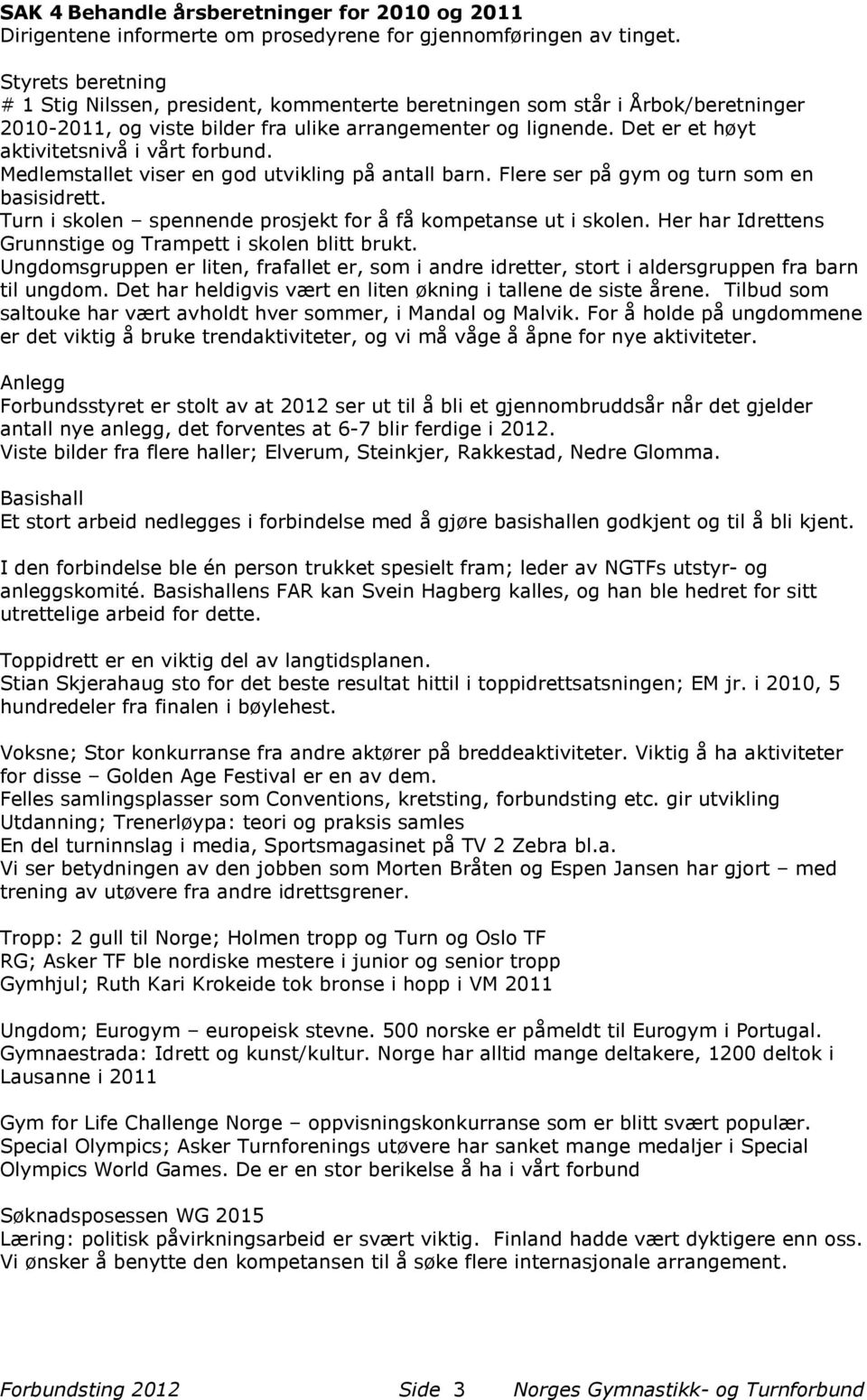 SAK 4 Behandle årsberetninger for 2010 og 2011
Dirigentene informerte om prosedyrene for gjennomføringen av tinget.

Styrets beretning
# 1 Stig Nilssen, president, kommenterte beretningen som står i Årbok/beretninger 2010-2011, og viste bilder fra ulike arrangementer og lignende. Det er et høyt aktivitetsnivå i vårt forbund.
Medlemstallet viser en god utvikling på antall barn. Flere ser på gym og turn som en basisidrett.
Turn i skolen – spennende prosjekt for å få kompetanse ut i skolen. Her har Idrettens Grunnstige og Trampett i skolen blitt brukt.
Ungdomsgruppen er liten, frafallet er, som i andre idretter, stort i aldersgruppen fra barn til ungdom. Det har heldigvis vært en liten økning i tallene de siste årene. Tilbud som saltouke har vært avholdt hver sommer, i Mandal og Malvik. For å holde på ungdommene er det viktig å bruke trendaktiviteter, og vi må våge å åpne for nye aktiviteter.

Anlegg
Forbundsstyret er stolt av at 2012 ser ut til å bli et gjennombruddsår når det gjelder antall nye anlegg, det forventes at 6-7 blir ferdige i 2012.
Viste bilder fra flere haller; Elverum, Steinkjer, Rakkestad, Nedre Glomma.

Basishall
Et stort arbeid nedlegges i forbindelse med å gjøre basishallen godkjent og til å bli kjent.

I den forbindelse ble én person trukket spesielt fram; leder av NGTFs utstyr- og anleggskomité. Basishallens FAR kan Svein Hagberg kalles, og han ble hedret for sitt utrettelige arbeid for dette.

Toppidrett er en viktig del av langtidsplanen.
Stian Skjerahaug sto for det beste resultat hittil i toppidrettsatsningen; EM jr. i 2010, 5 hundredeler fra finalen i bøylehest.

Voksne; Stor konkurranse fra andre aktører på breddeaktiviteter. Viktig å ha aktiviteter for disse – Golden Age Festival er en av dem.
Felles samlingsplasser som Conventions, kretsting, forbundsting etc. gir utvikling
Utdanning; Trenerløypa: teori og praksis samles
En del turninnslag i media, Sportsmagasinet på TV 2 Zebra bl.a.
Vi ser betydningen av den jobben som Morten Bråten og Espen Jansen har gjort – med trening av utøvere fra andre idrettsgrener.

Tropp: 2 gull til Norge; Holmen tropp og Turn og Oslo TF
RG; Asker TF ble nordiske mestere i junior og senior tropp
Gymhjul; Ruth Kari Krokeide tok bronse i hopp i VM 2011

Ungdom; Eurogym – europeisk stevne. 500 norske er påmeldt til Eurogym i Portugal.
Gymnaestrada: Idrett og kunst/kultur. Norge har alltid mange deltakere, 1200 deltok i Lausanne i 2011

Gym for Life Challenge Norge – oppvisningskonkurranse som er blitt svært populær.
Special Olympics; Asker Turnforenings utøvere har sanket mange medaljer i Special Olympics World Games. De er en stor berikelse å ha i vårt forbund

Søknadsposessen WG 2015
Læring: politisk påvirkningsarbeid er svært viktig. Finland hadde vært dyktigere enn oss. Vi ønsker å benytte den kompetansen til å søke flere internasjonale arrangement.

Forbundsting 2012 Side 3 Norges Gymnastikk- og Turnforbund